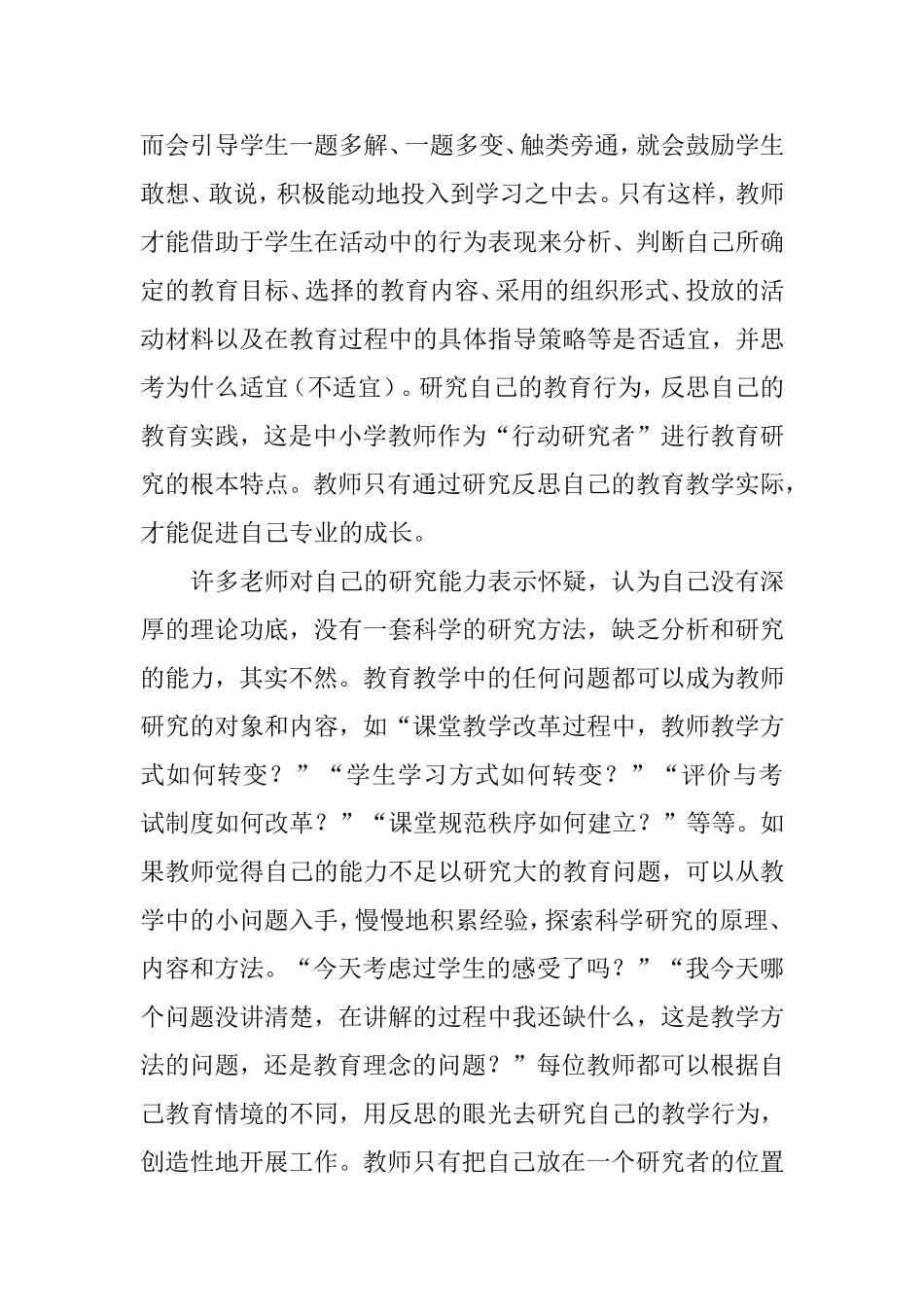 而会引导学生一题多解、一题多变、触类旁通，就会鼓励学生敢想、敢说，积极能动地投入到学习之中去。只有这样，教师才能借助于学生在活动中的行为表现来分析、判断自己所确定的教育目标、选择的教育内容、采用的组织形式、投放的活动材料以及在教育过程中的具体指导策略等是否适宜，并思考为什么适宜（不适宜）。研究自己的教育行为，反思自己的教育实践，这是中小学教师作为“行动研究者”进行教育研究的根本特点。教师只有通过研究反思自己的教育教学实际，才能促进自己专业的成长。

许多老师对自己的研究能力表示怀疑，认为自己没有深厚的理论功底，没有一套科学的研究方法，缺乏分析和研究的能力，其实不然。教育教学中的任何问题都可以成为教师研究的对象和内容，如“课堂教学改革过程中，教师教学方式如何转变？”“学生学习方式如何转变？”“评价与考试制度如何改革？”“课堂规范秩序如何建立？”等等。如果教师觉得自己的能力不足以研究大的教育问题，可以从教学中的小问题入手，慢慢地积累经验，探索科学研究的原理、内容和方法。“今天考虑过学生的感受了吗？”“我今天哪个问题没讲清楚，在讲解的过程中我还缺什么，这是教学方法的问题，还是教育理念的问题？”每位教师都可以根据自己教育情境的不同，用反思的眼光去研究自己的教学行为，创造性地开展工作。教师只有把自己放在一个研究者的位置